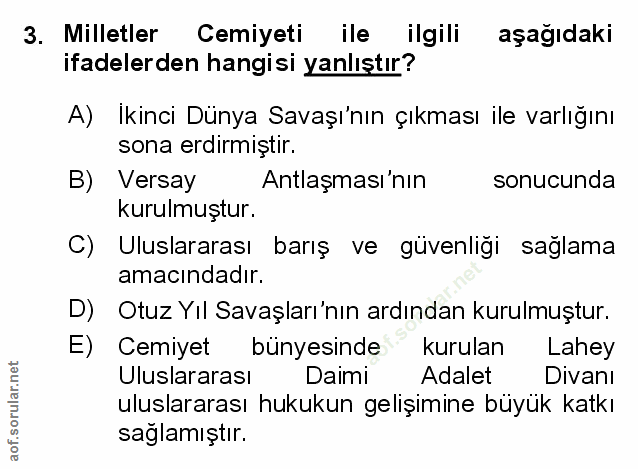 3. Milletler Cemiyeti ile ilgili aşağıdaki ifadelerden hangisi yanlıştır?

A) İkinci Dünya Savaşı'nın çıkması ile varlığını sona erdirmiştir.

B) Versay Antlaşması'nın sonucunda kurulmuştur.

C) Uluslararası barış ve güvenliği sağlama amacındadır.

D) Otuz Yıl Savaşları'nın ardından kurulmuştur.

E) Cemiyet bünyesinde kurulan Lahey Uluslararası Daimi Adalet Divanı uluslararası hukukun gelişimine büyük katkı sağlamıştır.

aof.sorular.net